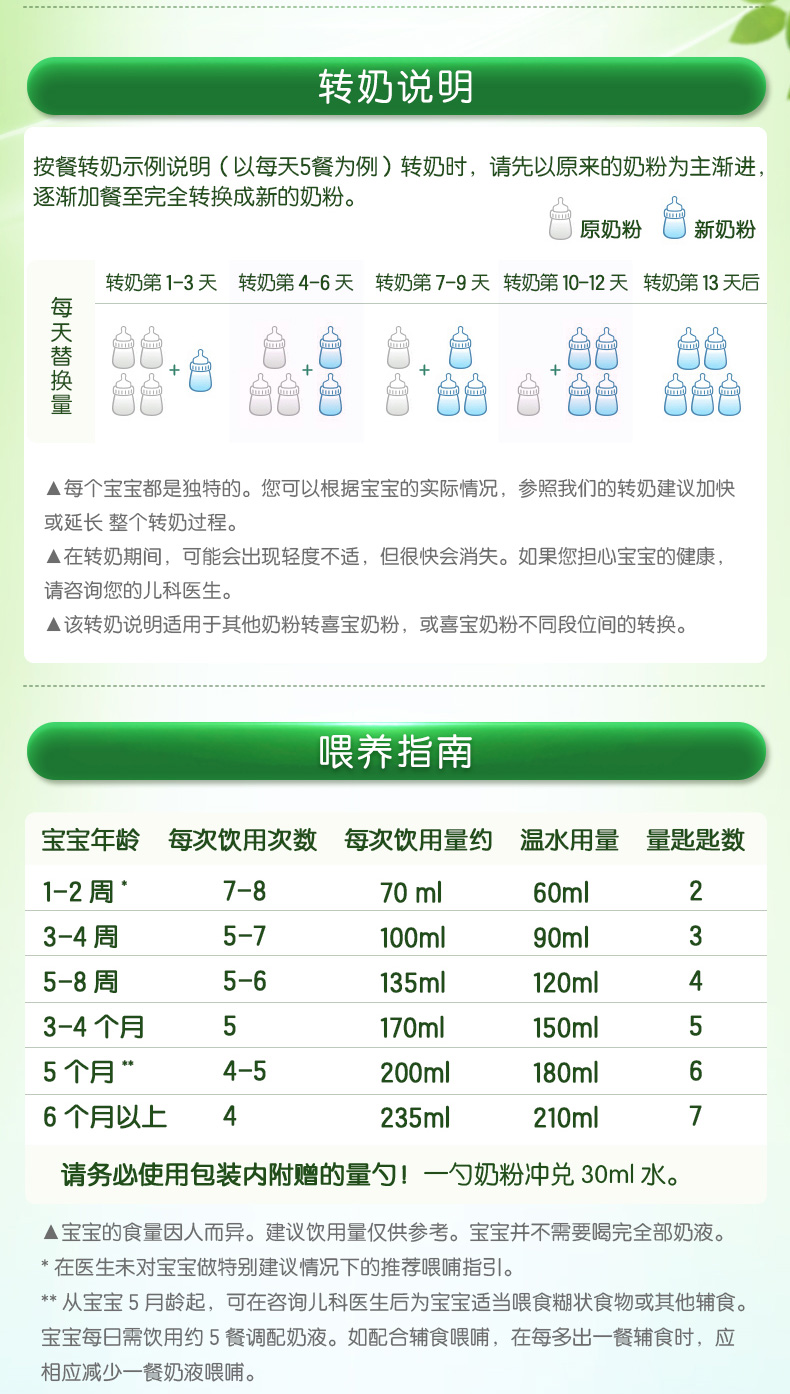 转奶说明

按餐转奶示例说明（以每天5餐为例）转奶时，请先以原来的奶粉为主渐进，逐渐加餐至完全转换成新的奶粉。

原奶粉 新奶粉

| 每天替换量 | 转奶第 1-3 天 | 转奶第 4-6 天 | 转奶第 7-9 天 | 转奶第 10-12 天 | 转奶第 13 天后 |
|---|---|---|---|---|---|
| | + | + | + | + | |

▲每个宝宝都是独特的。您可以根据宝宝的实际情况，参照我们的转奶建议加快或延长 整个转奶过程。
▲在转奶期间，可能会出现轻度不适，但很快会消失。如果您担心宝宝的健康，请咨询您的儿科医生。
▲该转奶说明适用于其他奶粉转喜宝奶粉，或喜宝奶粉不同段位间的转换。

喂养指南

| 宝宝年龄 | 每次饮用次数 | 每次饮用量约 | 温水用量 | 量匙匙数 |
|---|---|---|---|---|
| 1-2 周 * | 7-8 | 70 ml | 60ml | 2 |
| 3-4 周 | 5-7 | 100ml | 90ml | 3 |
| 5-8 周 | 5-6 | 135ml | 120ml | 4 |
| 3-4 个月 | 5 | 170ml | 150ml | 5 |
| 5 个月 ** | 4-5 | 200ml | 180ml | 6 |
| 6 个月以上 | 4 | 235ml | 210ml | 7 |

请务必使用包装内附赠的量勺！一勺奶粉冲兑 30ml 水。

▲宝宝的食量因人而异。建议饮用量仅供参考。宝宝并不需要喝完全部奶液。
* 在医生未对宝宝做特别建议情况下的推荐喂哺指引。
** 从宝宝 5 月龄起，可在咨询儿科医生后为宝宝适当喂食糊状食物或其他辅食。宝宝每日需饮用约 5 餐调配奶液。如配合辅食喂哺，在每多出一餐辅食时，应相应减少一餐奶液喂哺。